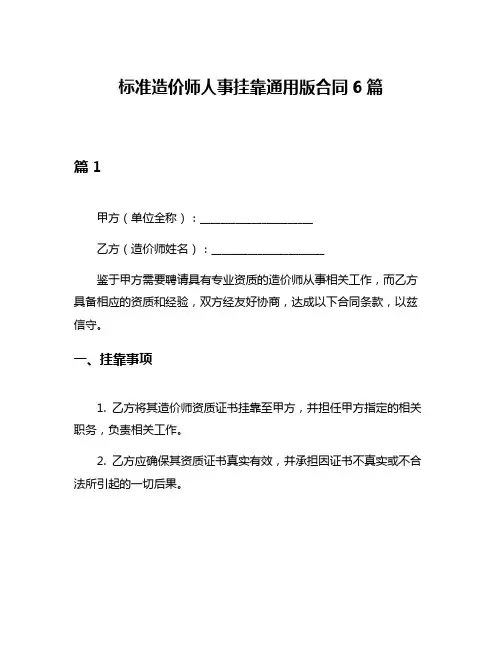 标准造价师人事挂靠通用版合同 6 篇

篇 1

甲方（单位全称）：____________________

乙方（造价师姓名）：____________________

鉴于甲方需要聘请具有专业资质的造价师从事相关工作，而乙方具备相应的资质和经验，双方经友好协商，达成以下合同条款，以兹信守。

一、挂靠事项

1. 乙方将其造价师资质证书挂靠至甲方，并担任甲方指定的相关职务，负责相关工作。

2. 乙方应确保其资质证书真实有效，并承担因证书不真实或不合法所引起的一切后果。